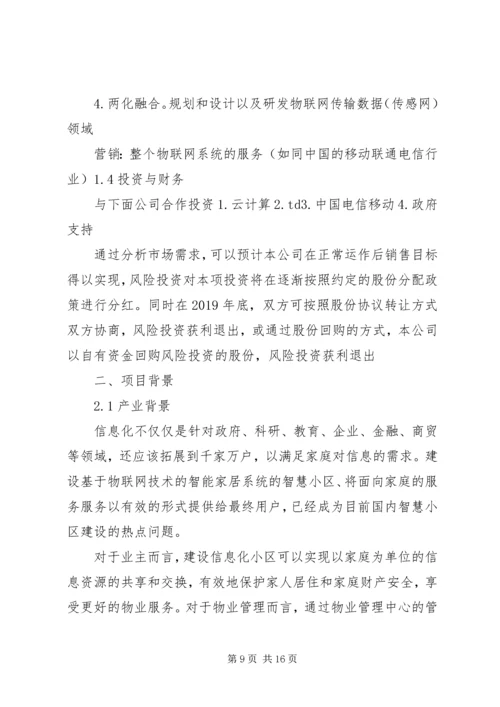 4.两化融合。规划和设计以及研发物联网传输数据(传感网)领域

营销：整个物联网系统的服务（如同中国的移动联通电信行业）1.4投资与财务

与下面公司合作投资1.云计算2.td3.中国电信移动4.政府支持

通过分析市场需求，可以预计本公司在正常运作后销售目标得以实现，风险投资对本项投资将在逐渐按照约定的股份分配政策进行分红。同时在2019年底，双方可按照股份协议转让方式双方协商，风险投资获利退出，或通过股份回购的方式，本公司以自有资金回购风险投资的股份，风险投资获利退出

二、项目背景

2.1产业背景

信息化不仅仅是针对政府、科研、教育、企业、金融、商贸等领域，还应该拓展到千家万户，以满足家庭对信息的需求。建设基于物联网技术的智能家居系统的智慧小区、将面向家庭的服务服务以有效的形式提供给最终用户，已经成为目前国内智慧小区建设的热点问题。

对于业主而言，建设信息化小区可以实现以家庭为单位的信息资源的共享和交换，有效地保护家人居住和家庭财产安全，享受更好的物业服务。对于物业管理而言，通过物业管理中心的管

第9页 共16页